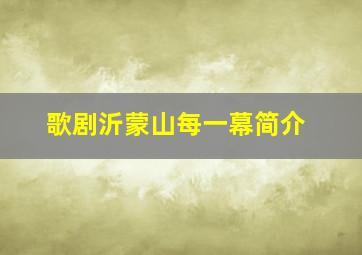 歌剧沂蒙山每一幕简介